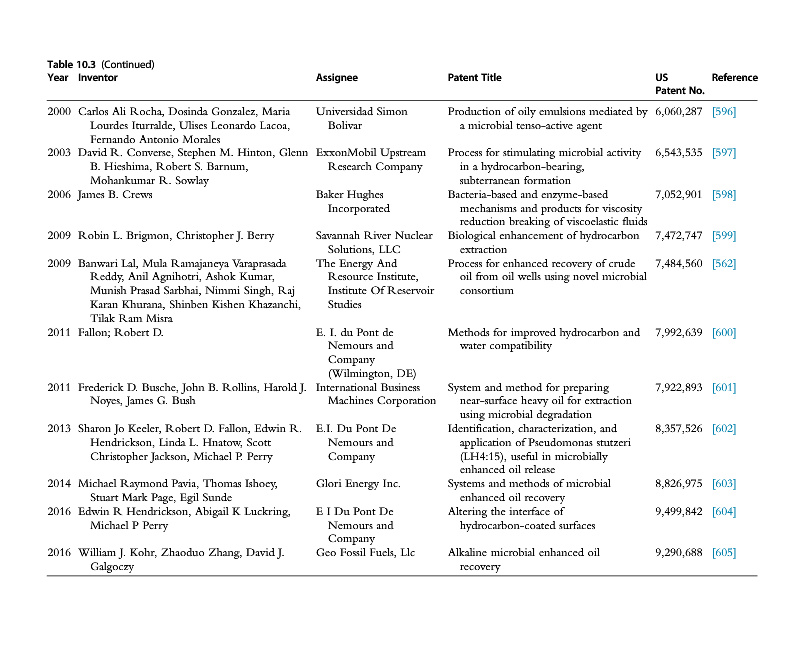 Table 10.3 (Continued)

| Year | Inventor | Assignee | Patent Title | US Patent No. | Reference |
|---|---|---|---|---|---|
| 2000 | Carlos Ali Rocha, Dosinda Gonzalez, Maria Lourdes Iturralde, Ulises Leonardo Lacoa, Fernando Antonio Morales | Universidad Simon Bolivar | Production of oily emulsions mediated by a microbial tenso-active agent | 6,060,287 | [596] |
| 2003 | David R. Converse, Stephen M. Hinton, Glenn B. Hieshima, Robert S. Barnum, Mohankumar R. Sowlay | ExxonMobil Upstream Research Company | Process for stimulating microbial activity in a hydrocarbon-bearing, subterranean formation | 6,543,535 | [597] |
| 2006 | James B. Crews | Baker Hughes Incorporated | Bacteria-based and enzyme-based mechanisms and products for viscosity reduction breaking of viscoelastic fluids | 7,052,901 | [598] |
| 2009 | Robin L. Brigmon, Christopher J. Berry | Savannah River Nuclear Solutions, LLC | Biological enhancement of hydrocarbon extraction | 7,472,747 | [599] |
| 2009 | Banwari Lal, Mula Ramajaneya Varaprasada Reddy, Anil Agnihotri, Ashok Kumar, Munish Prasad Sarbhai, Nimmi Singh, Raj Karan Khurana, Shinben Kishen Khazanchi, Tilak Ram Misra | The Energy And Resource Institute, Institute Of Reservoir Studies | Process for enhanced recovery of crude oil from oil wells using novel microbial consortium | 7,484,560 | [562] |
| 2011 | Fallon; Robert D. | E. I. du Pont de Nemours and Company (Wilmington, DE) | Methods for improved hydrocarbon and water compatibility | 7,992,639 | [600] |
| 2011 | Frederick D. Busche, John B. Rollins, Harold J. Noyes, James G. Bush | International Business Machines Corporation | System and method for preparing near-surface heavy oil for extraction using microbial degradation | 7,922,893 | [601] |
| 2013 | Sharon Jo Keeler, Robert D. Fallon, Edwin R. Hendrickson, Linda L. Hnatow, Scott Christopher Jackson, Michael P. Perry | E.I. Du Pont De Nemours and Company | Identification, characterization, and application of Pseudomonas stutzeri (LH4:15), useful in microbially enhanced oil release | 8,357,526 | [602] |
| 2014 | Michael Raymond Pavia, Thomas Ishoey, Stuart Mark Page, Egil Sunde | Glori Energy Inc. | Systems and methods of microbial enhanced oil recovery | 8,826,975 | [603] |
| 2016 | Edwin R Hendrickson, Abigail K Luckring, Michael P Perry | E I Du Pont De Nemours and Company | Altering the interface of hydrocarbon-coated surfaces | 9,499,842 | [604] |
| 2016 | William J. Kohr, Zhaoduo Zhang, David J. Galgoczy | Geo Fossil Fuels, Llc | Alkaline microbial enhanced oil recovery | 9,290,688 | [605] |